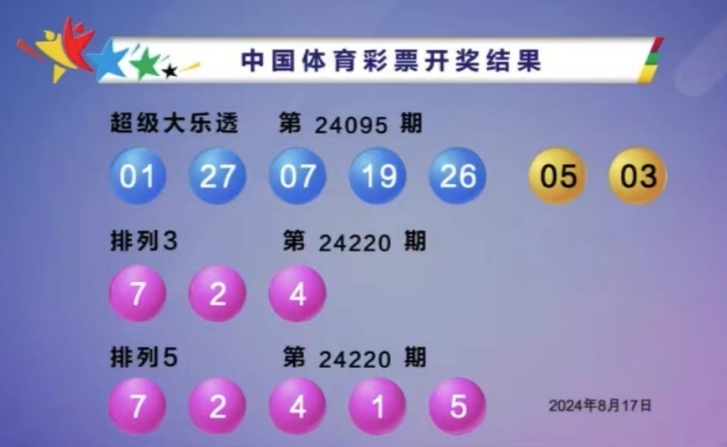 中国体育彩票开奖结果

超级大乐透 第 24095 期

01 27 07 19 26 05 03

排列3 第 24220 期

7 2 4

排列5 第 24220 期

7 2 4 1 5

2024年8月17日